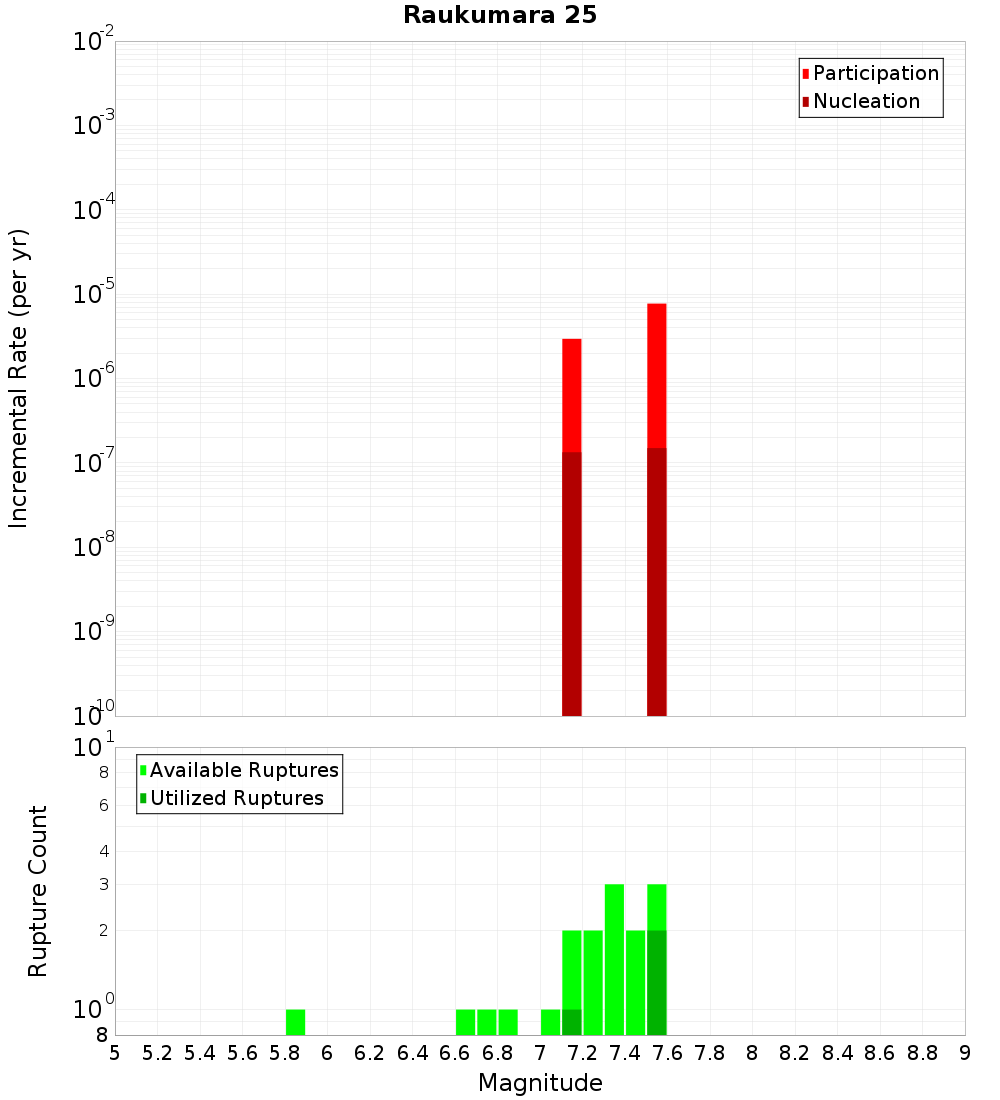 Raukumara 25

Participation
Nucleation

Incremental Rate (per yr)

$10^{-2}$
$10^{-3}$
$10^{-4}$
$10^{-5}$
$10^{-6}$
$10^{-7}$
$10^{-8}$
$10^{-9}$
$10^{-10}$

Available Ruptures
Utilized Ruptures

Rupture Count

$10^{1}$
8
6
4
3
2
$10^{0}$
8

5 5.2 5.4 5.6 5.8 6 6.2 6.4 6.6 6.8 7 7.2 7.4 7.6 7.8 8 8.2 8.4 8.6 8.8 9

Magnitude